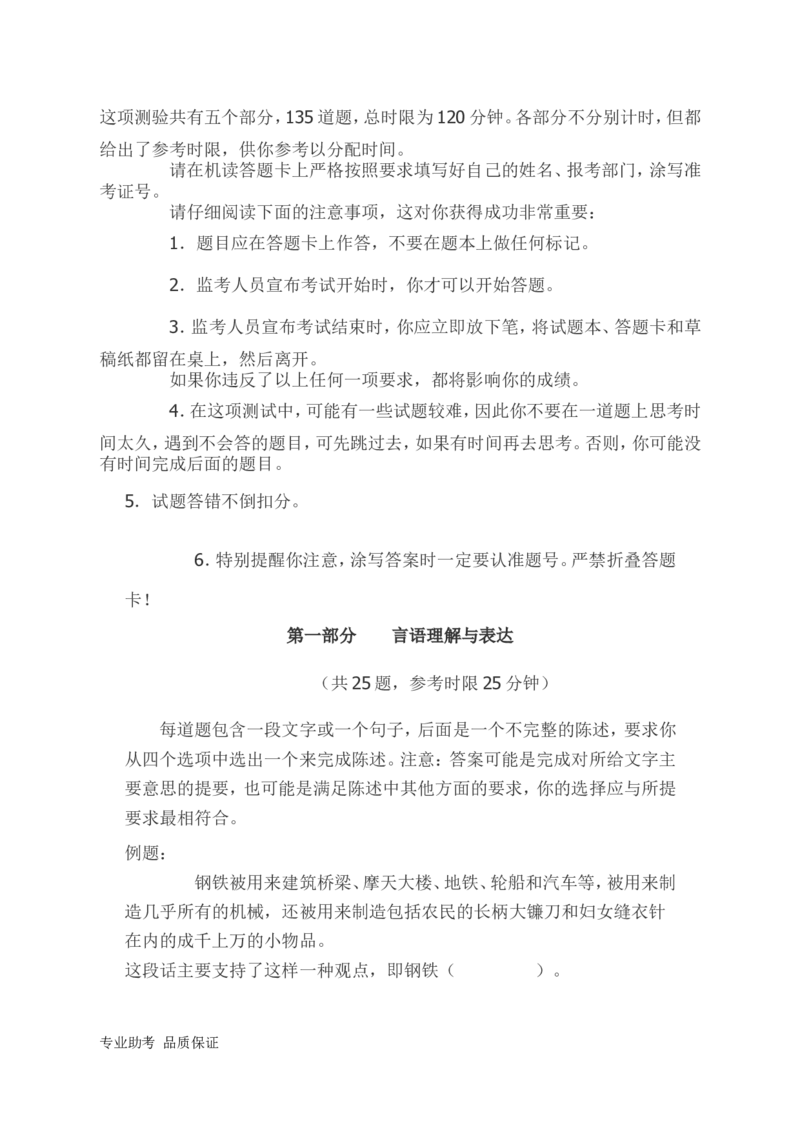 这项测验共有五个部分，135道题，总时限为120分钟。各部分不分别计时，但都给出了参考时限，供你参考以分配时间。

请在机读答题卡上严格按照要求填写好自己的姓名、报考部门，涂写准考证号。

请仔细阅读下面的注意事项，这对你获得成功非常重要：

1. 题目应在答题卡上作答，不要在题本上做任何标记。

2. 监考人员宣布考试开始时，你才可以开始答题。

3. 监考人员宣布考试结束时，你应立即放下笔，将试题本、答题卡和草稿纸都留在桌上，然后离开。

如果你违反了以上任何一项要求，都将影响你的成绩。

4. 在这项测试中，可能有一些试题较难，因此你不要在一道题上思考时间太久，遇到不会答的题目，可先跳过去，如果有时间再去思考。否则，你可能没有时间完成后面的题目。

5. 试题答错不倒扣分。

6. 特别提醒你注意，涂写答案时一定要认准题号。严禁折叠答题卡！

第一部分　言语理解与表达

（共25题，参考时限25分钟）

每道题包含一段文字或一个句子，后面是一个不完整的陈述，要求你从四个选项中选出一个来完成陈述。注意：答案可能是完成对所给文字主要意思的提要，也可能是满足陈述中其他方面的要求，你的选择应与所提要求最相符合。

例题：

钢铁被用来建筑桥梁、摩天大楼、地铁、轮船和汽车等，被用来制造几乎所有的机械，还被用来制造包括农民的长柄大镰刀和妇女缝衣针在内的成千上万的小物品。

这段话主要支持了这样一种观点，即钢铁（　　）。

专业助考 品质保证